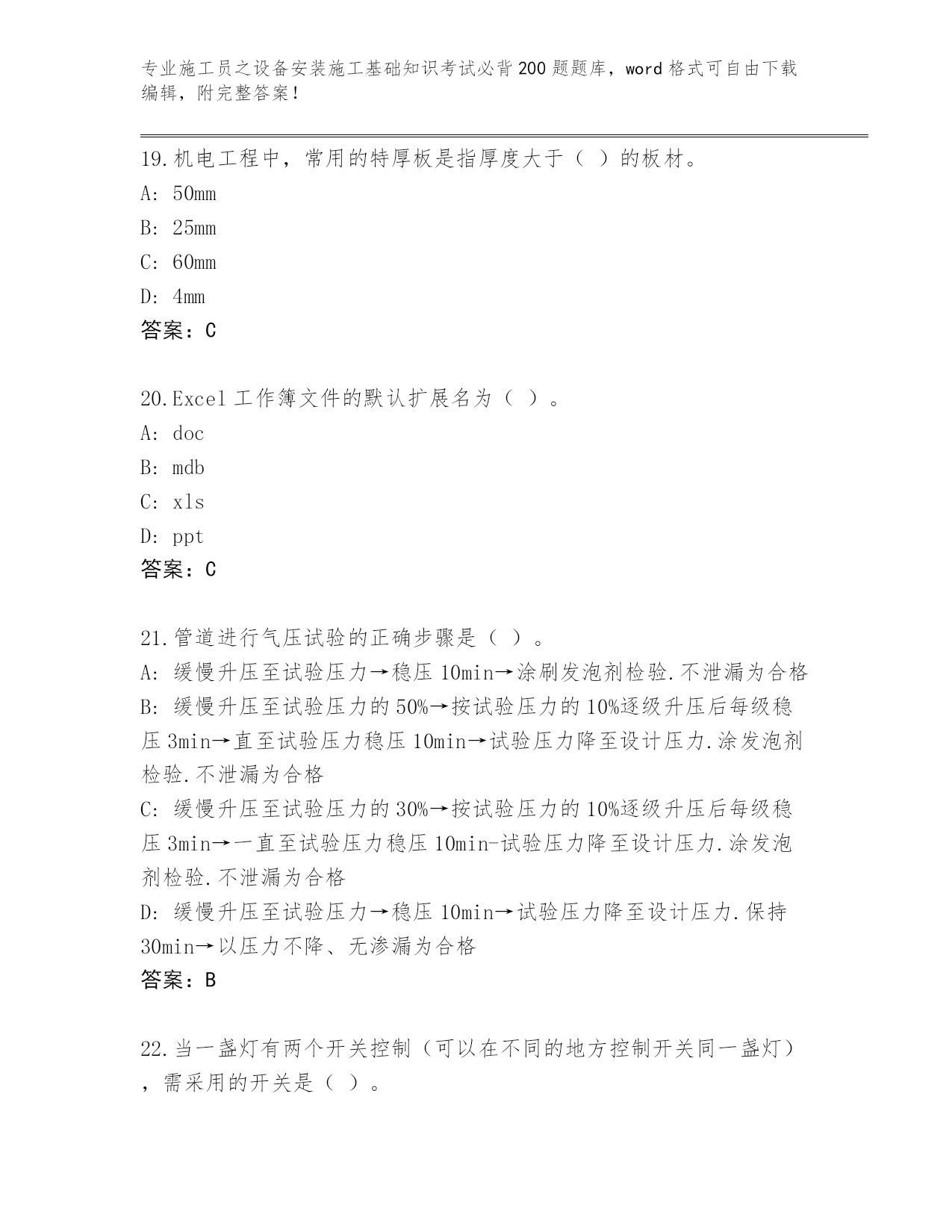 专业施工员之设备安装施工基础知识考试必背200题题库，word格式可自由下载编辑，附完整答案！

19.机电工程中，常用的特厚板是指厚度大于（ ）的板材。
A: 50mm
B: 25mm
C: 60mm
D: 4mm
答案：C

20.Excel工作簿文件的默认扩展名为（ ）。
A: doc
B: mdb
C: xls
D: ppt
答案：C

21.管道进行气压试验的正确步骤是（ ）。
A: 缓慢升压至试验压力→稳压10min→涂刷发泡剂检验.不泄漏为合格
B: 缓慢升压至试验压力的50%→按试验压力的10%逐级升压后每级稳压3min→直至试验压力稳压10min→试验压力降至设计压力.涂发泡剂检验.不泄漏为合格
C: 缓慢升压至试验压力的30%→按试验压力的10%逐级升压后每级稳压3min→一直至试验压力稳压10min-试验压力降至设计压力.涂发泡剂检验.不泄漏为合格
D: 缓慢升压至试验压力→稳压10min→试验压力降至设计压力.保持30min→以压力不降、无渗漏为合格
答案：B

22.当一盏灯有两个开关控制（可以在不同的地方控制开关同一盏灯），需采用的开关是（ ）。